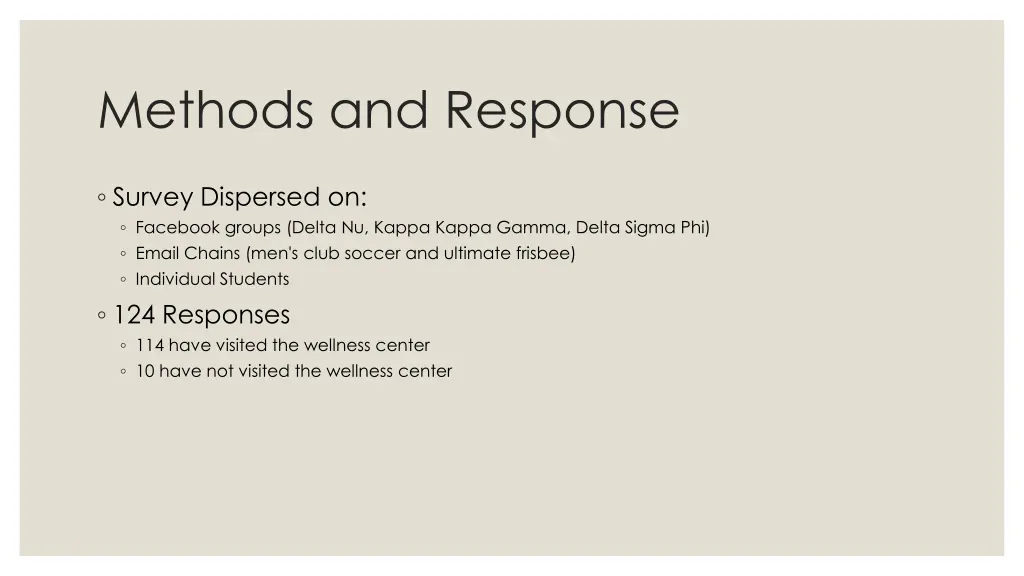 Methods and Response

◦ Survey Dispersed on:
◦ Facebook groups (Delta Nu, Kappa Kappa Gamma, Delta Sigma Phi)
◦ Email Chains (men's club soccer and ultimate frisbee)
◦ Individual Students

◦ 124 Responses
◦ 114 have visited the wellness center
◦ 10 have not visited the wellness center